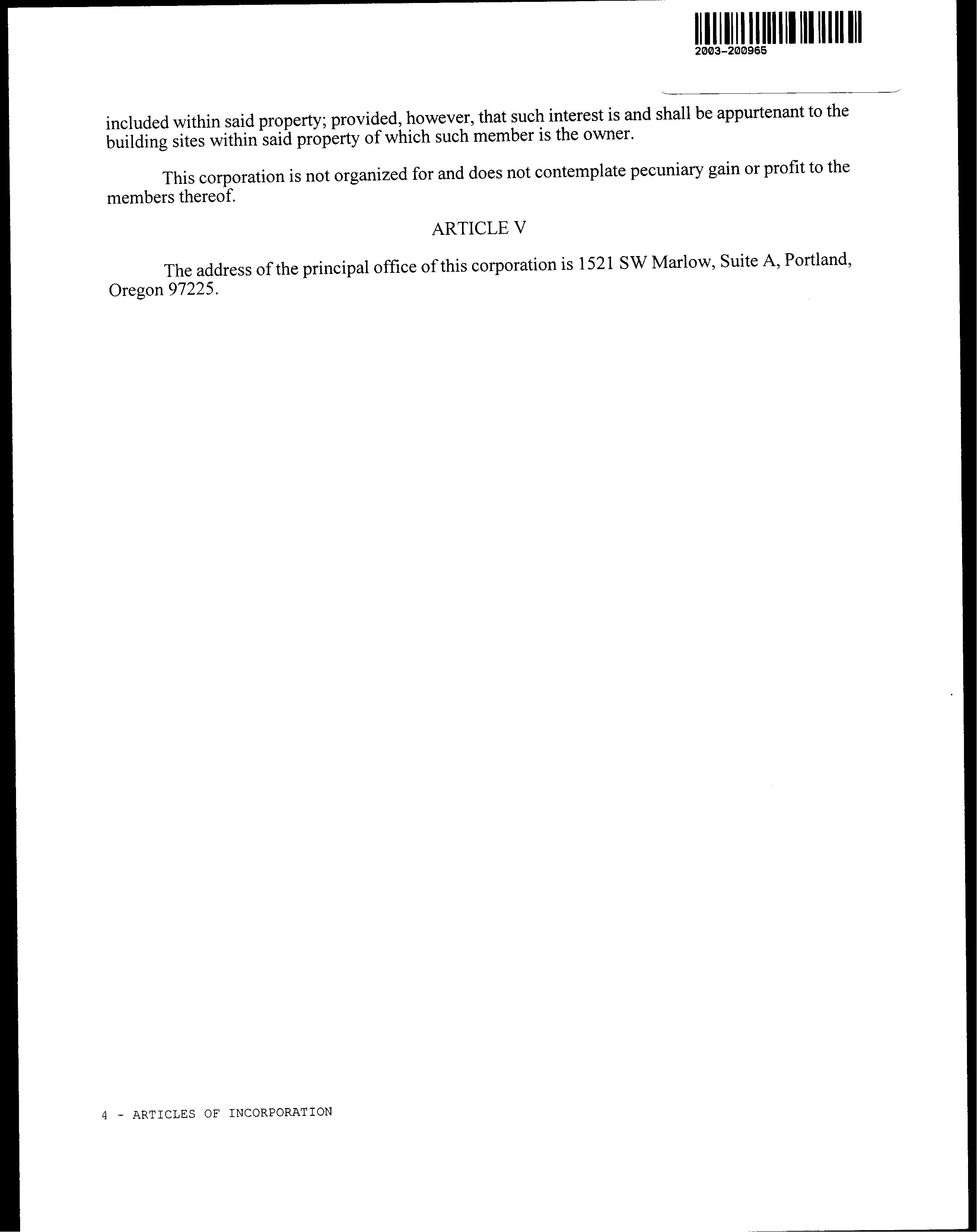 2003-200965

included within said property; provided, however, that such interest is and shall be appurtenant to the building sites within said property of which such member is the owner.

This corporation is not organized for and does not contemplate pecuniary gain or profit to the members thereof.

ARTICLE V

The address of the principal office of this corporation is 1521 SW Marlow, Suite A, Portland, Oregon 97225.

4 - ARTICLES OF INCORPORATION